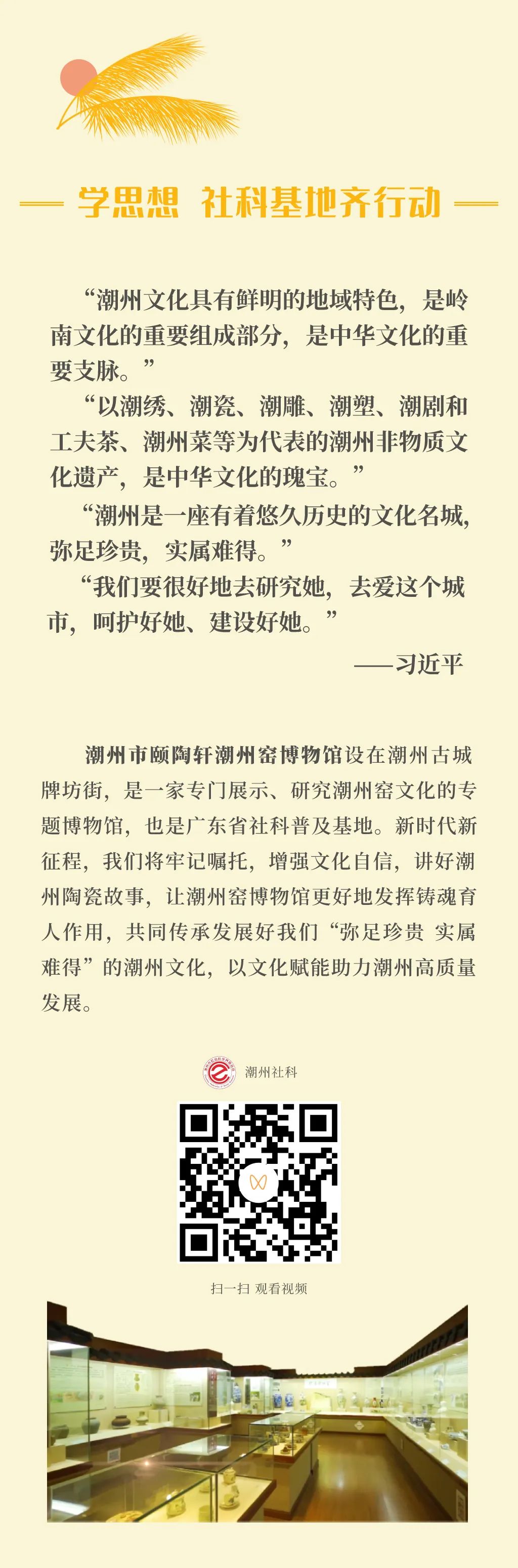 学思想 社科基地齐行动

“潮州文化具有鲜明的地域特色，是岭南文化的重要组成部分，是中华文化的重要支脉。”

“以潮绣、潮瓷、潮雕、潮塑、潮剧和工夫茶、潮州菜等为代表的潮州非物质文化遗产，是中华文化的瑰宝。”

“潮州是一座有着悠久历史的文化名城，弥足珍贵，实属难得。”

“我们要很好地去研究她，去爱这个城市，呵护好她、建设好她。”

——习近平

潮州市颐陶轩潮州窑博物馆设在潮州古城牌坊街，是一家专门展示、研究潮州窑文化的专题博物馆，也是广东省社科普及基地。新时代新征程，我们将牢记嘱托，增强文化自信，讲好潮州陶瓷故事，让潮州窑博物馆更好地发挥铸魂育人作用，共同传承发展好我们“弥足珍贵 实属难得”的潮州文化，以文化赋能助力潮州高质量发展。

潮州社科

扫一扫 观看视频